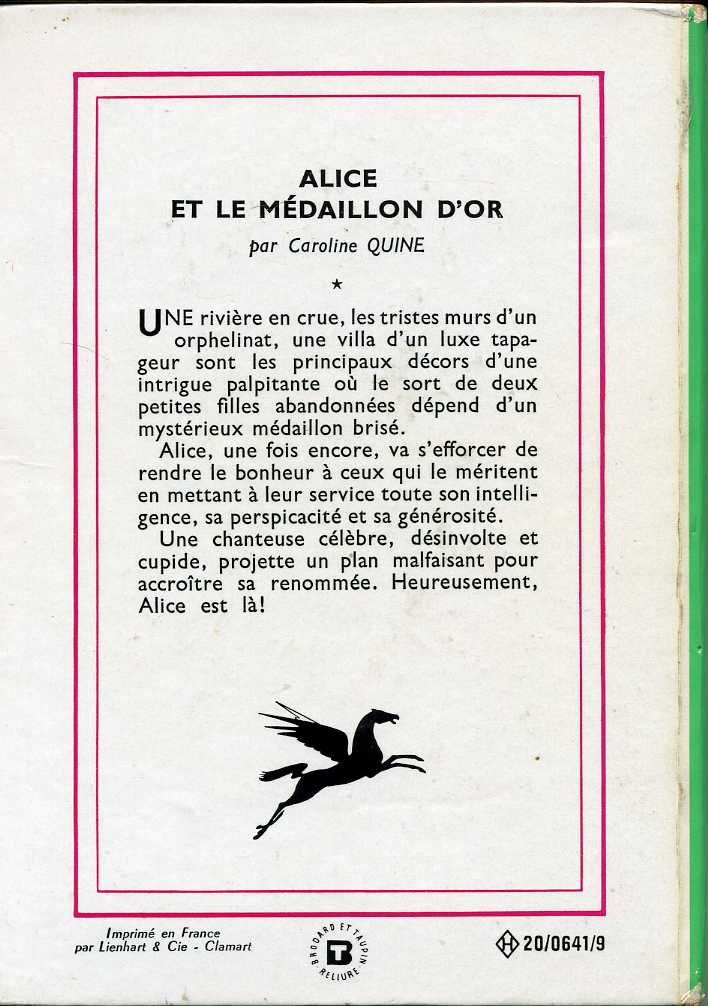 ALICE
ET LE MÉDAILLON D'OR

par Caroline QUINE

★

UNE rivière en crue, les tristes murs d'un orphelinat, une villa d'un luxe tapageur sont les principaux décors d'une intrigue palpitante où le sort de deux petites filles abandonnées dépend d'un mystérieux médaillon brisé.

Alice, une fois encore, va s'efforcer de rendre le bonheur à ceux qui le méritent en mettant à leur service toute son intelligence, sa perspicacité et sa générosité.

Une chanteuse célèbre, désinvolte et cupide, projette un plan malfaisant pour accroître sa renommée. Heureusement, Alice est là!

Imprimé en France
par Lienhart & Cie - Clamart

BRODARD ET TAUPIN
B
RELIURE

H 20/0641/9